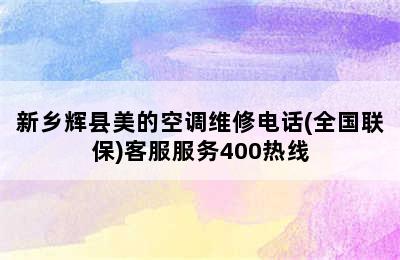 新乡辉县美的空调维修电话(全国联保)客服服务400热线